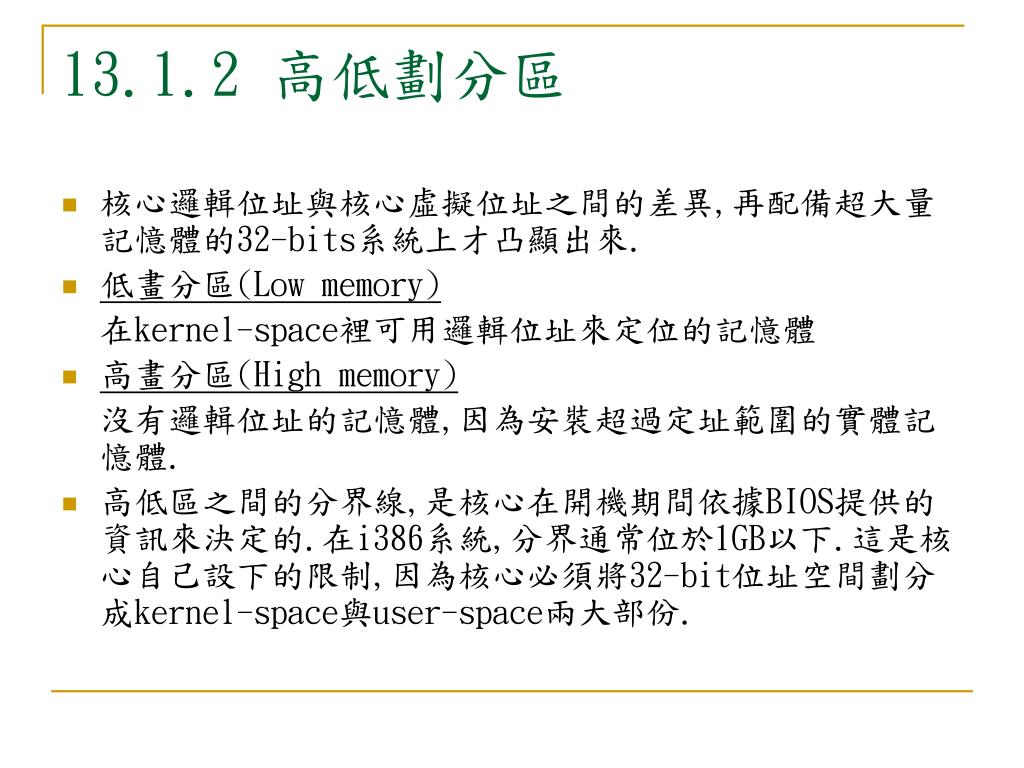 13.1.2 高低劃分區

核心邏輯位址與核心虛擬位址之間的差異,再配備超大量記憶體的32-bits系統上才凸顯出來.

低畫分區(Low memory)
在kernel-space裡可用邏輯位址來定位的記憶體

高畫分區(High memory)
沒有邏輯位址的記憶體,因為安裝超過定址範圍的實體記憶體.

高低區之間的分界線,是核心在開機期間依據BIOS提供的資訊來決定的.在i386系統,分界通常位於1GB以下.這是核心自己設下的限制,因為核心必須將32-bit位址空間劃分成kernel-space與user-space兩大部份.